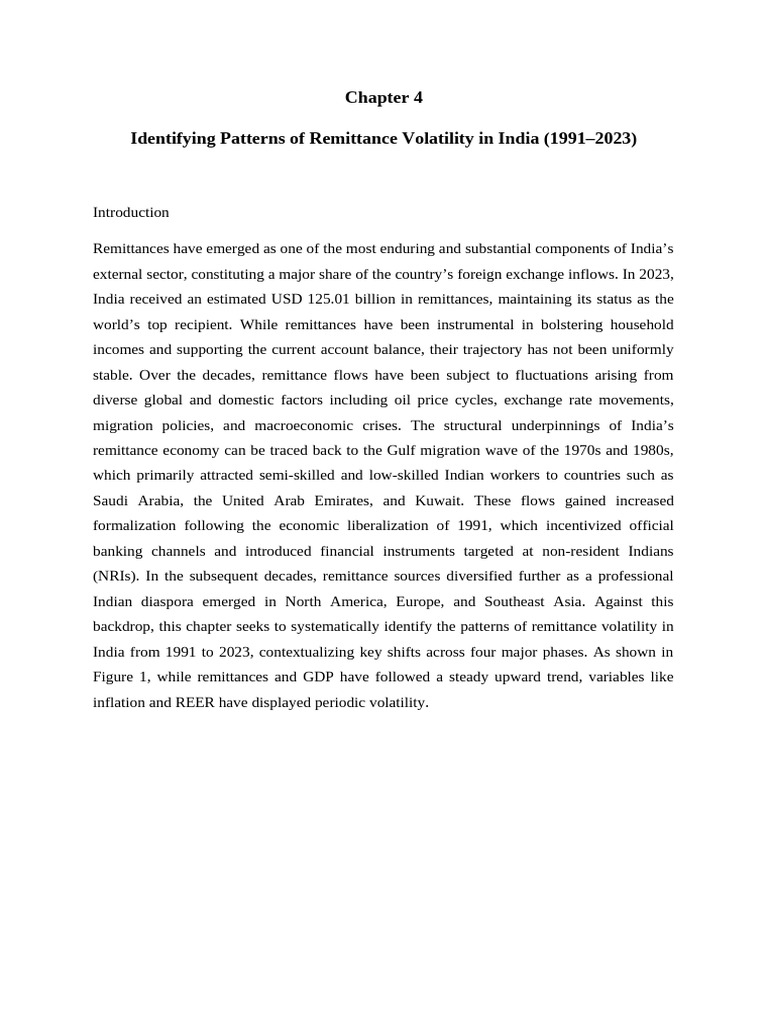 Chapter 4

Identifying Patterns of Remittance Volatility in India (1991–2023)

Introduction

Remittances have emerged as one of the most enduring and substantial components of India's external sector, constituting a major share of the country's foreign exchange inflows. In 2023, India received an estimated USD 125.01 billion in remittances, maintaining its status as the world's top recipient. While remittances have been instrumental in bolstering household incomes and supporting the current account balance, their trajectory has not been uniformly stable. Over the decades, remittance flows have been subject to fluctuations arising from diverse global and domestic factors including oil price cycles, exchange rate movements, migration policies, and macroeconomic crises. The structural underpinnings of India's remittance economy can be traced back to the Gulf migration wave of the 1970s and 1980s, which primarily attracted semi-skilled and low-skilled Indian workers to countries such as Saudi Arabia, the United Arab Emirates, and Kuwait. These flows gained increased formalization following the economic liberalization of 1991, which incentivized official banking channels and introduced financial instruments targeted at non-resident Indians (NRIs). In the subsequent decades, remittance sources diversified further as a professional Indian diaspora emerged in North America, Europe, and Southeast Asia. Against this backdrop, this chapter seeks to systematically identify the patterns of remittance volatility in India from 1991 to 2023, contextualizing key shifts across four major phases. As shown in Figure 1, while remittances and GDP have followed a steady upward trend, variables like inflation and REER have displayed periodic volatility.